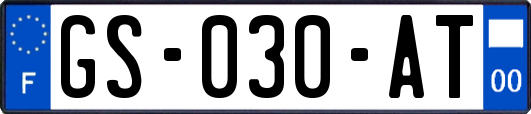 F

GS-030-AT

00